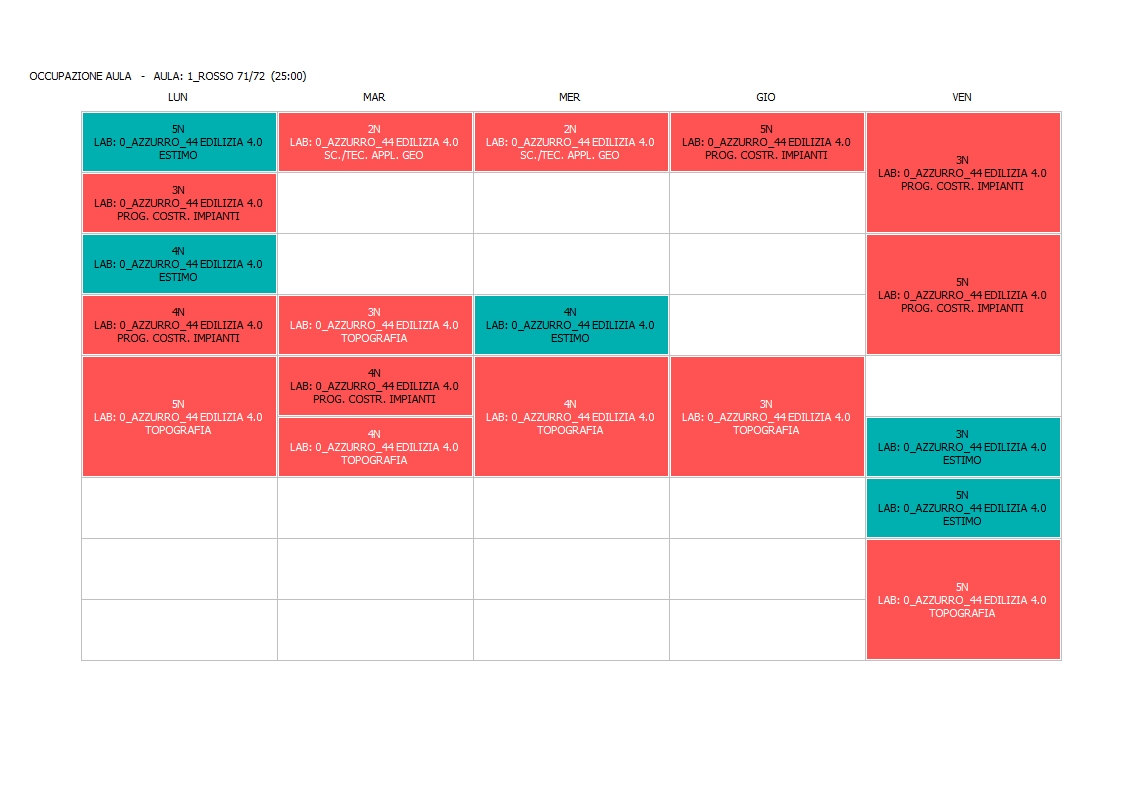 OCCUPAZIONE AULA - AULA: 1_ROSSO 71/72 (25:00)

| LUN | MAR | MER | GIO | VEN |
|---|---|---|---|---|
| 5N LAB: 0_AZZURRO_44 EDILIZIA 4.0 ESTIMO | 2N LAB: 0_AZZURRO_44 EDILIZIA 4.0 SC./TEC. APPL. GEO | 2N LAB: 0_AZZURRO_44 EDILIZIA 4.0 SC./TEC. APPL. GEO | 5N LAB: 0_AZZURRO_44 EDILIZIA 4.0 PROG. COSTR. IMPIANTI | 3N LAB: 0_AZZURRO_44 EDILIZIA 4.0 PROG. COSTR. IMPIANTI |
| 3N LAB: 0_AZZURRO_44 EDILIZIA 4.0 PROG. COSTR. IMPIANTI | | | | |
| 4N LAB: 0_AZZURRO_44 EDILIZIA 4.0 ESTIMO | | | | 5N LAB: 0_AZZURRO_44 EDILIZIA 4.0 PROG. COSTR. IMPIANTI |
| 4N LAB: 0_AZZURRO_44 EDILIZIA 4.0 PROG. COSTR. IMPIANTI | 3N LAB: 0_AZZURRO_44 EDILIZIA 4.0 TOPOGRAFIA | 4N LAB: 0_AZZURRO_44 EDILIZIA 4.0 ESTIMO | | |
| 5N LAB: 0_AZZURRO_44 EDILIZIA 4.0 TOPOGRAFIA | 4N LAB: 0_AZZURRO_44 EDILIZIA 4.0 PROG. COSTR. IMPIANTI | 4N LAB: 0_AZZURRO_44 EDILIZIA 4.0 TOPOGRAFIA | 3N LAB: 0_AZZURRO_44 EDILIZIA 4.0 TOPOGRAFIA | |
| | 4N LAB: 0_AZZURRO_44 EDILIZIA 4.0 TOPOGRAFIA | | | 3N LAB: 0_AZZURRO_44 EDILIZIA 4.0 ESTIMO |
| | | | | 5N LAB: 0_AZZURRO_44 EDILIZIA 4.0 ESTIMO |
| | | | | 5N LAB: 0_AZZURRO_44 EDILIZIA 4.0 TOPOGRAFIA |
| | | | | |